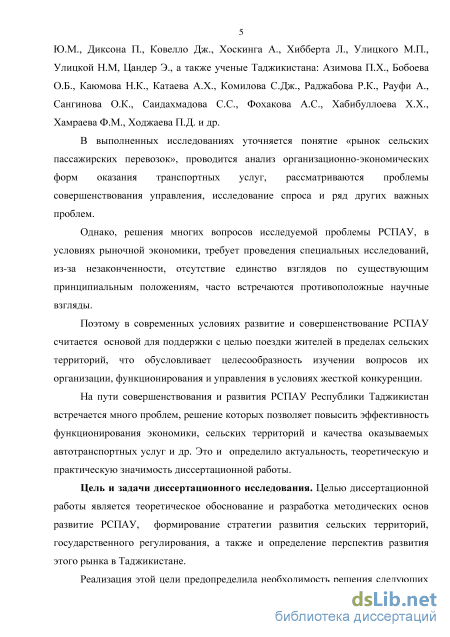 5

Ю.М., Диксона П., Ковелло Дж., Хоскинга А., Хибберта Л., Улицкого М.П., Улицкой Н.М, Цандер Э., а также ученые Таджикистана: Азимова П.Х., Бобоева О.Б., Каюмова Н.К., Катаева А.Х., Комилова С.Дж., Раджабова Р.К., Рауфи А., Сангинова О.К., Саидахмадова С.С., Фохакова А.С., Хабибуллоева Х.Х., Хамраева Ф.М., Ходжаева П.Д. и др.

В выполненных исследованиях уточняется понятие «рынок сельских пассажирских перевозок», проводится анализ организационно-экономических форм оказания транспортных услуг, рассматриваются проблемы совершенствования управления, исследование спроса и ряд других важных проблем.

Однако, решения многих вопросов исследуемой проблемы РСПАУ, в условиях рыночной экономики, требует проведения специальных исследований, из-за незаконченности, отсутствие единство взглядов по существующим принципиальным положениям, часто встречаются противоположные научные взгляды.

Поэтому в современных условиях развитие и совершенствование РСПАУ считается основой для поддержки с целью поездки жителей в пределах сельских территорий, что обусловливает целесообразность изучении вопросов их организации, функционирования и управления в условиях жесткой конкуренции.

На пути совершенствования и развития РСПАУ Республики Таджикистан встречается много проблем, решение которых позволяет повысить эффективность функционирования экономики, сельских территорий и качества оказываемых автотранспортных услуг и др. Это и определило актуальность, теоретическую и практическую значимость диссертационной работы.

Цель и задачи диссертационного исследования. Целью диссертационной работы является теоретическое обоснование и разработка методических основ развитие РСПАУ, формирование стратегии развития сельских территорий, государственного регулирования, а также и определение перспектив развития этого рынка в Таджикистане.

Реализация этой цели предопределила необходимость решения следующих

dsLib.net
библиотека диссертаций